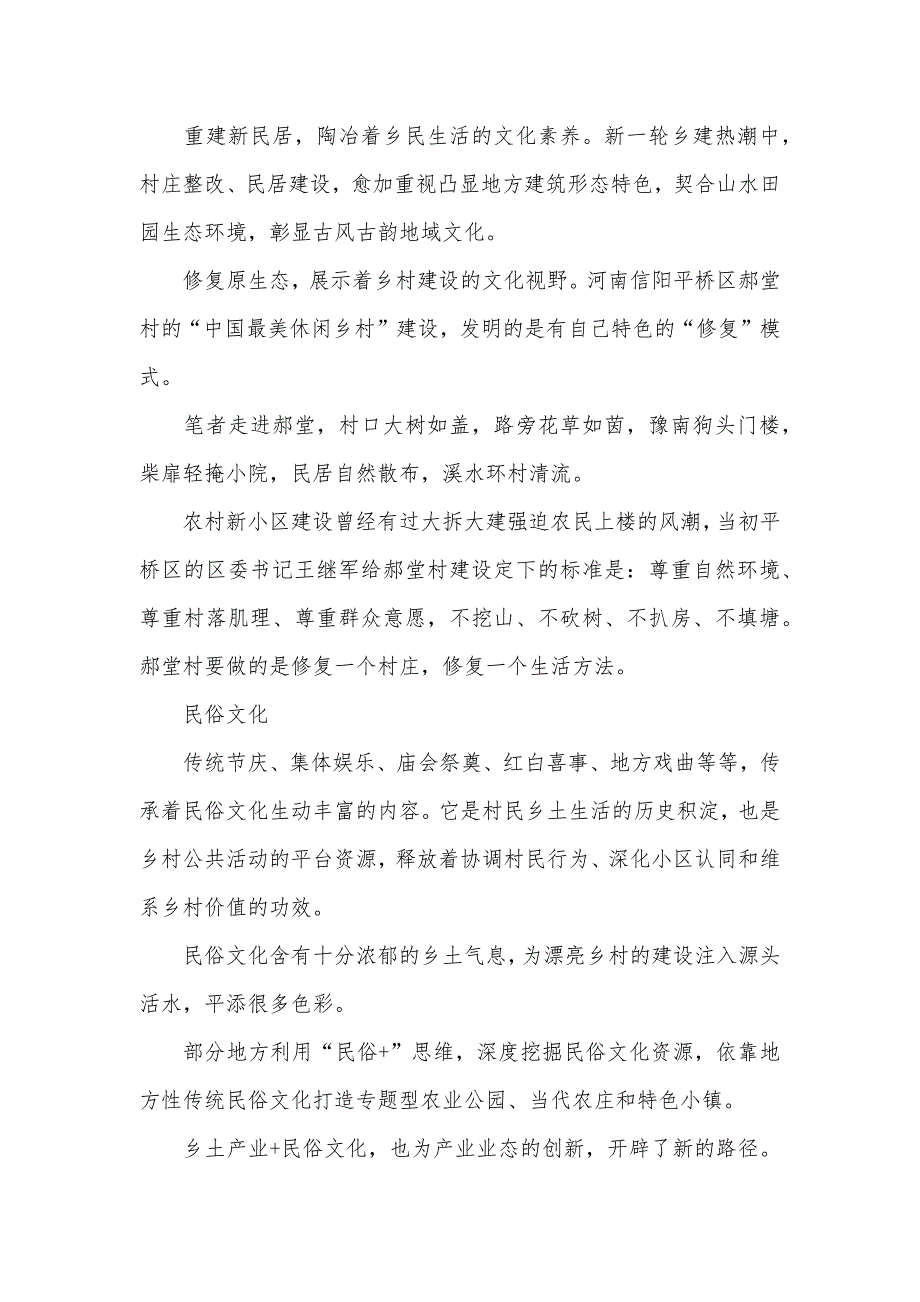 重建新民居，陶冶着乡民生活的文化素养。新一轮乡建热潮中，村庄整改、民居建设，愈加重视凸显地方建筑形态特色，契合山水田园生态环境，彰显古风古韵地域文化。

修复原生态，展示着乡村建设的文化视野。河南信阳平桥区郝堂村的“中国最美休闲乡村”建设，发明的是有自己特色的“修复”模式。

笔者走进郝堂，村口大树如盖，路旁花草如茵，豫南狗头门楼，柴扉轻掩小院，民居自然散布，溪水环村清流。

农村新小区建设曾经有过大拆大建强迫农民上楼的风潮，当初平桥区的区委书记王继军给郝堂村建设定下的标准是：尊重自然环境、尊重村落肌理、尊重群众意愿，不挖山、不砍树、不扒房、不填塘。郝堂村要做的是修复一个村庄，修复一个生活方法。

民俗文化

传统节庆、集体娱乐、庙会祭奠、红白喜事、地方戏曲等等，传承着民俗文化生动丰富的内容。它是村民乡土生活的历史积淀，也是乡村公共活动的平台资源，释放着协调村民行为、深化小区认同和维系乡村价值的功效。

民俗文化含有十分浓郁的乡土气息，为漂亮乡村的建设注入源头活水，平添很多色彩。

部分地方利用“民俗+”思维，深度挖掘民俗文化资源，依靠地方性传统民俗文化打造专题型农业公园、当代农庄和特色小镇。

乡土产业+民俗文化，也为产业业态的创新，开辟了新的路径。